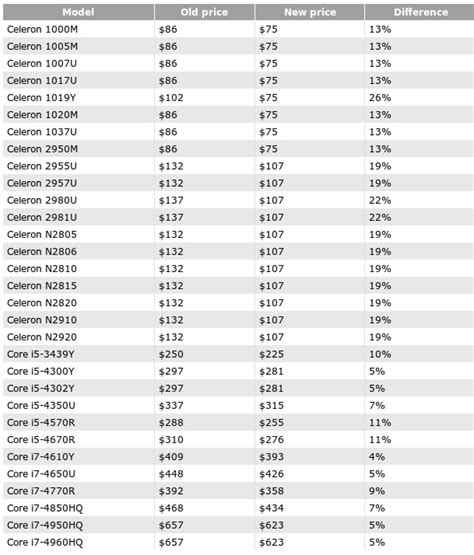 | Model | Old price | New price | Difference |
|---|---|---|---|
| Celeron 1000M | \$86 | \$75 | 13% |
| Celeron 1005M | \$86 | \$75 | 13% |
| Celeron 1007U | \$86 | \$75 | 13% |
| Celeron 1017U | \$86 | \$75 | 13% |
| Celeron 1019Y | \$102 | \$75 | 26% |
| Celeron 1020M | \$86 | \$75 | 13% |
| Celeron 1037U | \$86 | \$75 | 13% |
| Celeron 2950M | \$86 | \$75 | 13% |
| Celeron 2955U | \$132 | \$107 | 19% |
| Celeron 2957U | \$132 | \$107 | 19% |
| Celeron 2980U | \$137 | \$107 | 22% |
| Celeron 2981U | \$137 | \$107 | 22% |
| Celeron N2805 | \$132 | \$107 | 19% |
| Celeron N2806 | \$132 | \$107 | 19% |
| Celeron N2810 | \$132 | \$107 | 19% |
| Celeron N2815 | \$132 | \$107 | 19% |
| Celeron N2820 | \$132 | \$107 | 19% |
| Celeron N2910 | \$132 | \$107 | 19% |
| Celeron N2920 | \$132 | \$107 | 19% |
| Core i5-3439Y | \$250 | \$225 | 10% |
| Core i5-4300Y | \$297 | \$281 | 5% |
| Core i5-4302Y | \$297 | \$281 | 5% |
| Core i5-4350U | \$337 | \$315 | 7% |
| Core i5-4570R | \$288 | \$255 | 11% |
| Core i5-4670R | \$310 | \$276 | 11% |
| Core i7-4610Y | \$409 | \$393 | 4% |
| Core i7-4650U | \$448 | \$426 | 5% |
| Core i7-4770R | \$392 | \$358 | 9% |
| Core i7-4850HQ | \$468 | \$434 | 7% |
| Core i7-4950HQ | \$657 | \$623 | 5% |
| Core i7-4960HQ | \$657 | \$623 | 5% |